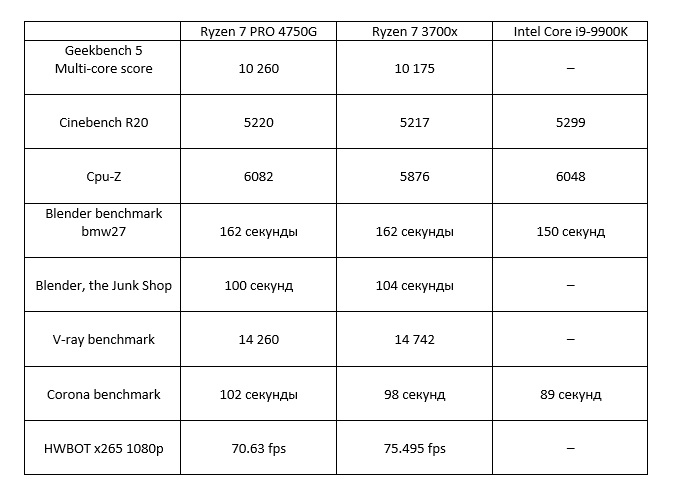 |  | Ryzen 7 PRO 4750G | Ryzen 7 3700x | Intel Core i9-9900K |
|---|---|---|---|
| Geekbench 5 Multi-core score | 10 260 | 10 175 | – |
| Cinebench R20 | 5220 | 5217 | 5299 |
| Cpu-Z | 6082 | 5876 | 6048 |
| Blender benchmark bmw27 | 162 секунды | 162 секунды | 150 секунд |
| Blender, the Junk Shop | 100 секунд | 104 секунды | – |
| V-ray benchmark | 14 260 | 14 742 | – |
| Corona benchmark | 102 секунды | 98 секунд | 89 секунд |
| HWBOT x265 1080p | 70.63 fps | 75.495 fps | – |